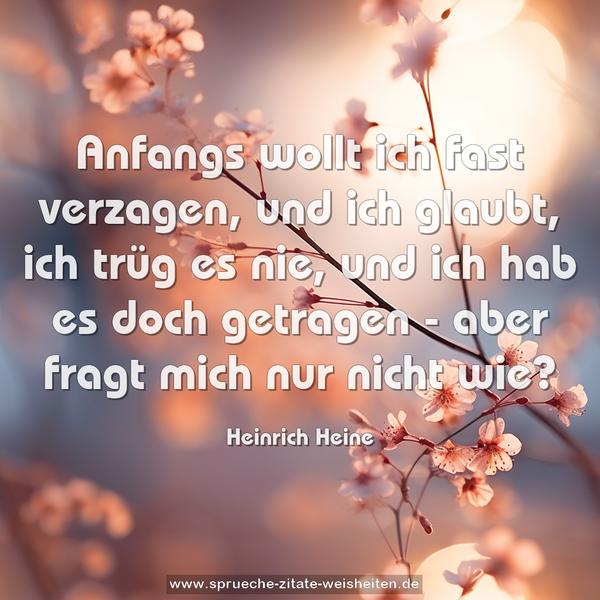 Anfangs wollt ich fast verzagen, und ich glaubt, ich trüg es nie, und ich hab es doch getragen - aber fragt mich nur nicht wie?

Heinrich Heine

www.sprueche-zitate-weisheiten.de